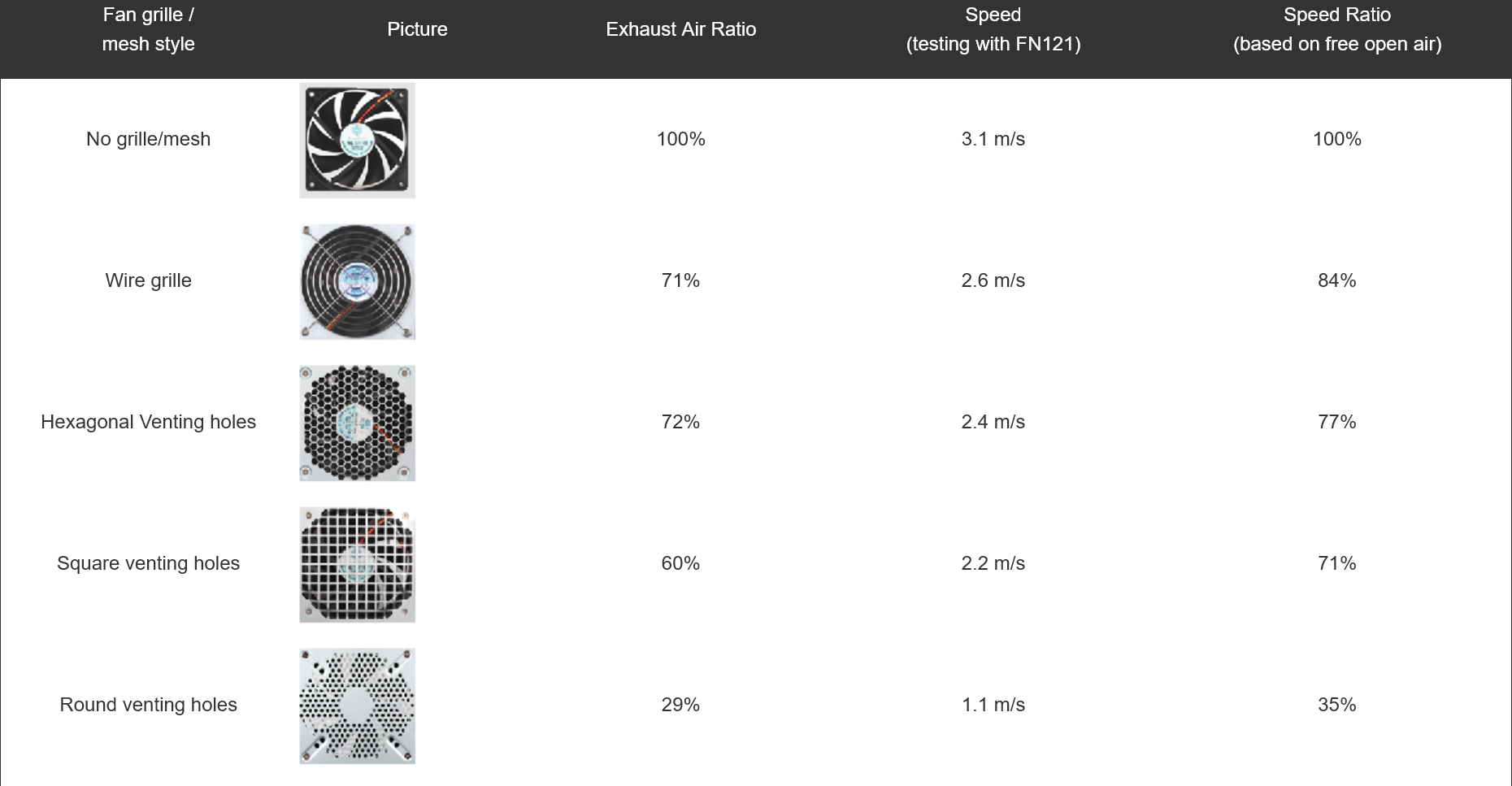 | Fan grille / mesh style | Picture | Exhaust Air Ratio | Speed (testing with FN121) | Speed Ratio (based on free open air) |
|---|---|---|---|---|
| No grille/mesh | | 100% | 3.1 m/s | 100% |
| Wire grille | | 71% | 2.6 m/s | 84% |
| Hexagonal Venting holes | | 72% | 2.4 m/s | 77% |
| Square venting holes | | 60% | 2.2 m/s | 71% |
| Round venting holes | | 29% | 1.1 m/s | 35% |